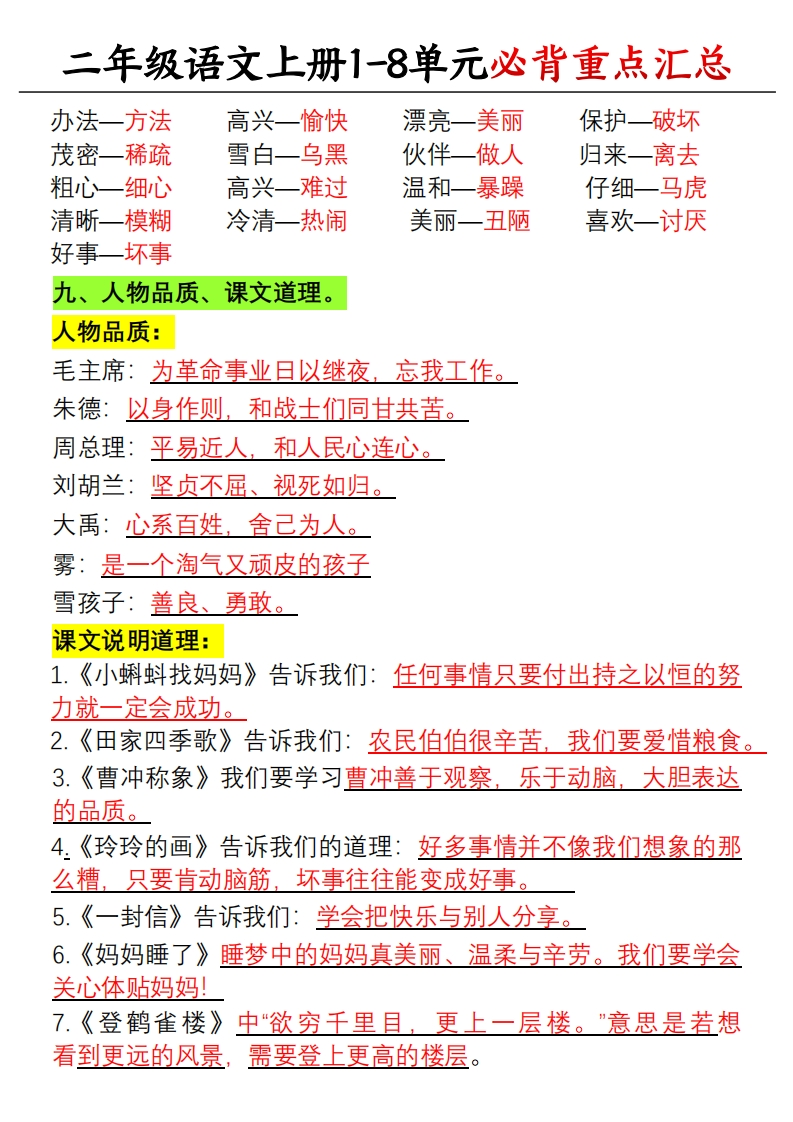 二年级语文上册1-8单元必背重点汇总

办法—方法　高兴—愉快　漂亮—美丽　保护—破坏
茂密—稀疏　雪白—乌黑　伙伴—做人　归来—离去
粗心—细心　高兴—难过　温和—暴躁　仔细—马虎
清晰—模糊　冷清—热闹　美丽—丑陋　喜欢—讨厌
好事—坏事

九、人物品质、课文道理。

人物品质：

毛主席：为革命事业日以继夜，忘我工作。

朱德：以身作则，和战士们同甘共苦。

周总理：平易近人，和人民心连心。

刘胡兰：坚贞不屈、视死如归。

大禹：心系百姓，舍己为人。

雾：是一个淘气又顽皮的孩子

雪孩子：善良、勇敢。

课文说明道理：

1.《小蝌蚪找妈妈》告诉我们：任何事情只要付出持之以恒的努力就一定会成功。

2.《田家四季歌》告诉我们：农民伯伯很辛苦，我们要爱惜粮食。

3.《曹冲称象》我们要学习曹冲善于观察，乐于动脑，大胆表达的品质。

4.《玲玲的画》告诉我们的道理：好多事情并不像我们想象的那么糟，只要肯动脑筋，坏事往往能变成好事。

5.《一封信》告诉我们：学会把快乐与别人分享。

6.《妈妈睡了》睡梦中的妈妈真美丽、温柔与辛劳。我们要学会关心体贴妈妈!

7.《登鹳雀楼》中“欲穷千里目，更上一层楼。”意思是若想看到更远的风景，需要登上更高的楼层。